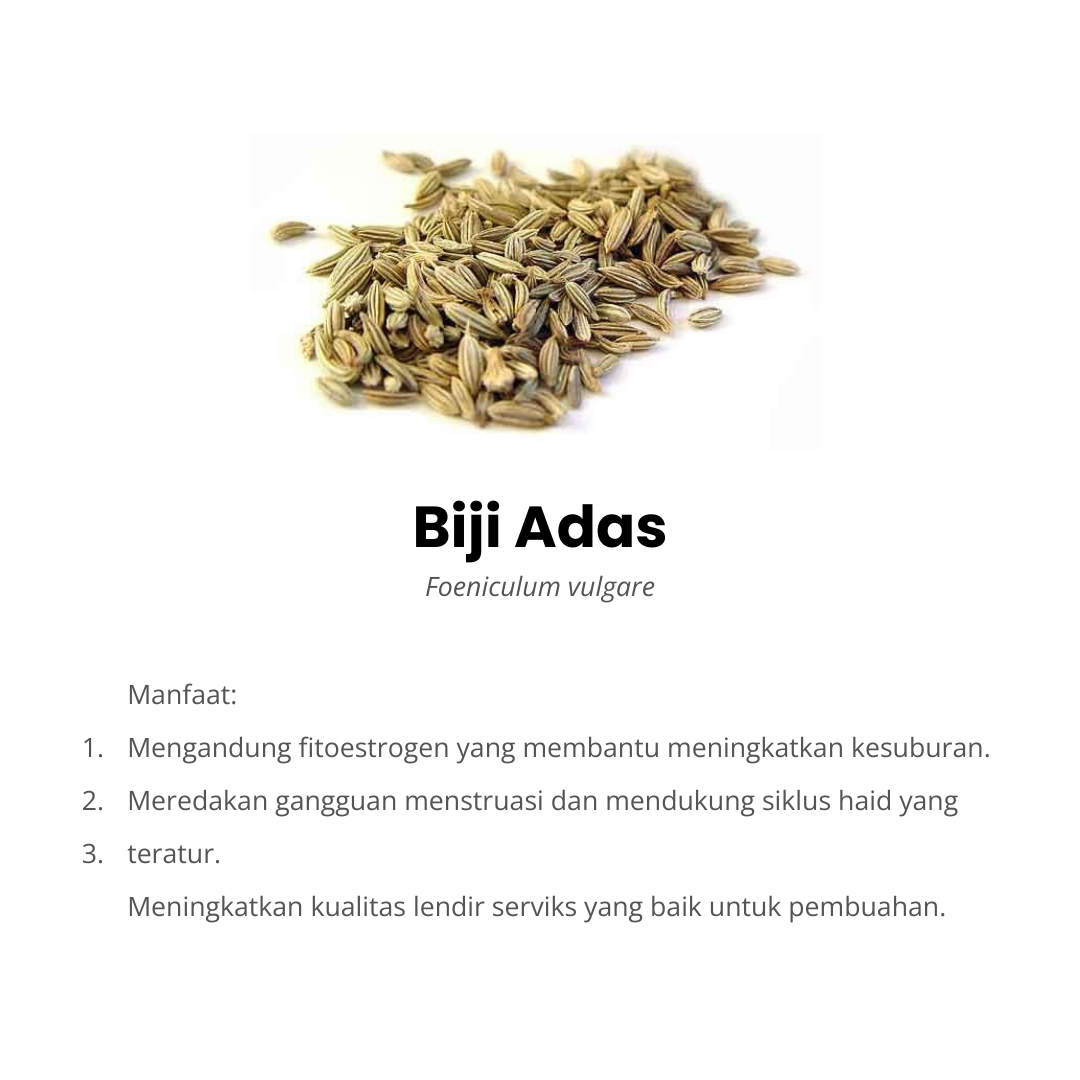 Biji Adas

Foeniculum vulgare

Manfaat:

1. Mengandung fitoestrogen yang membantu meningkatkan kesuburan.
2. Meredakan gangguan menstruasi dan mendukung siklus haid yang
3. teratur.
Meningkatkan kualitas lendir serviks yang baik untuk pembuahan.